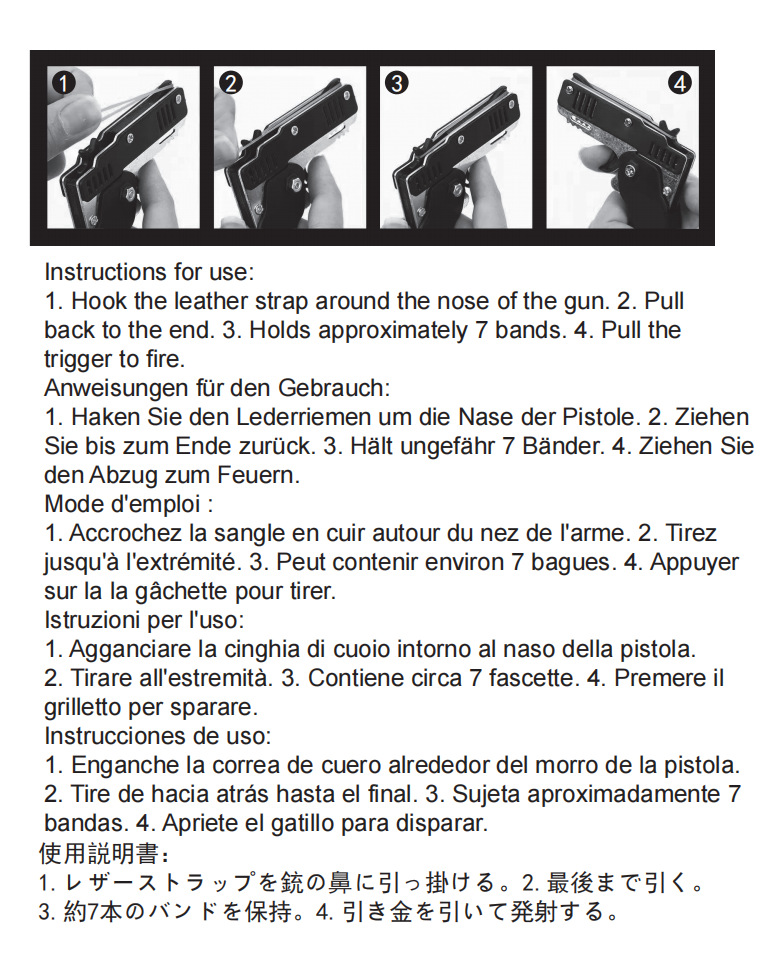 1 2 3 4

Instructions for use:
1. Hook the leather strap around the nose of the gun. 2. Pull back to the end. 3. Holds approximately 7 bands. 4. Pull the trigger to fire.
Anweisungen für den Gebrauch:
1. Haken Sie den Lederriemen um die Nase der Pistole. 2. Ziehen Sie bis zum Ende zurück. 3. Hält ungefähr 7 Bänder. 4. Ziehen Sie den Abzug zum Feuern.
Mode d'emploi :
1. Accrochez la sangle en cuir autour du nez de l'arme. 2. Tirez jusqu'à l'extrémité. 3. Peut contenir environ 7 bagues. 4. Appuyer sur la la gâchette pour tirer.
Istruzioni per l'uso:
1. Agganciare la cinghia di cuoio intorno al naso della pistola.
2. Tirare all'estremità. 3. Contiene circa 7 fascette. 4. Premere il grilletto per sparare.
Instrucciones de uso:
1. Enganche la correa de cuero alrededor del morro de la pistola.
2. Tire de hacia atrás hasta el final. 3. Sujeta aproximadamente 7 bandas. 4. Apriete el gatillo para disparar.
使用説明書:
1. レザーストラップを銃の鼻に引っ掛ける。2. 最後まで引く。
3. 約7本のバンドを保持。4. 引き金を引いて発射する。